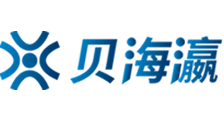 贝海瀛